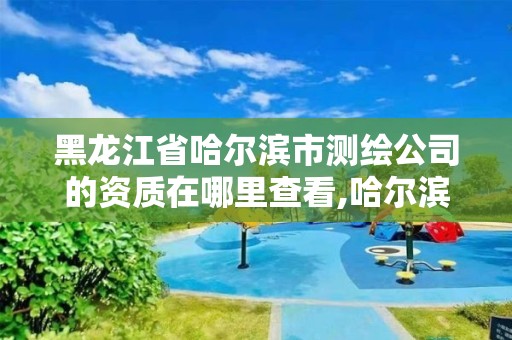 黑龙江省哈尔滨市测绘公司的资质在哪里查看,哈尔滨